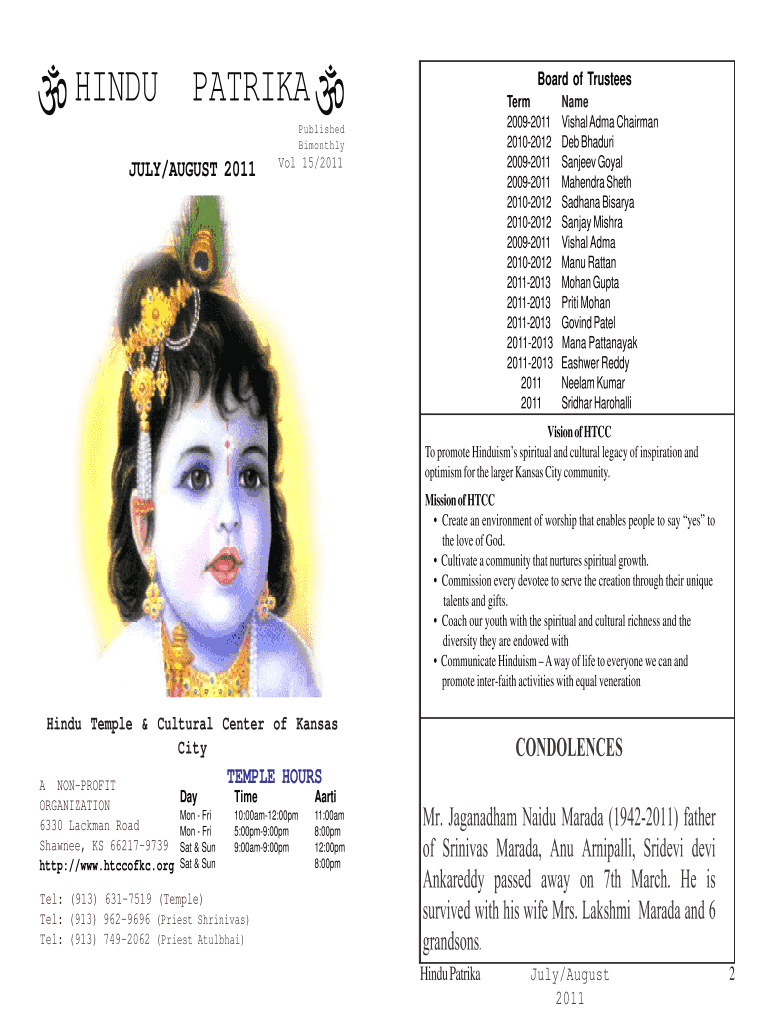 ॐ HINDU PATRIKA ॐ

Published Bimonthly

JULY/AUGUST 2011

Vol 15/2011

Hindu Temple & Cultural Center of Kansas City

A NON-PROFIT ORGANIZATION
6330 Lackman Road
Shawnee, KS 66217-9739
http://www.htccofkc.org

TEMPLE HOURS

| Day | Time | Aarti |
|---|---|---|
| Mon - Fri | 10:00am-12:00pm | 11:00am |
| Mon - Fri | 5:00pm-9:00pm | 8:00pm |
| Sat & Sun | 9:00am-9:00pm | 12:00pm |
| Sat & Sun | | 8:00pm |

Tel: (913) 631-7519 (Temple)
Tel: (913) 962-9696 (Priest Shrinivas)
Tel: (913) 749-2062 (Priest Atulbhai)

Board of Trustees

| Term | Name |
|---|---|
| 2009-2011 | Vishal Adma Chairman |
| 2010-2012 | Deb Bhaduri |
| 2009-2011 | Sanjeev Goyal |
| 2009-2011 | Mahendra Sheth |
| 2010-2012 | Sadhana Bisarya |
| 2010-2012 | Sanjay Mishra |
| 2009-2011 | Vishal Adma |
| 2010-2012 | Manu Rattan |
| 2011-2013 | Mohan Gupta |
| 2011-2013 | Priti Mohan |
| 2011-2013 | Govind Patel |
| 2011-2013 | Mana Pattanayak |
| 2011-2013 | Eashwer Reddy |
| 2011 | Neelam Kumar |
| 2011 | Sridhar Harohalli |

Vision of HTCC
To promote Hinduism's spiritual and cultural legacy of inspiration and optimism for the larger Kansas City community.

Mission of HTCC
• Create an environment of worship that enables people to say "yes" to the love of God.
• Cultivate a community that nurtures spiritual growth.
• Commission every devotee to serve the creation through their unique talents and gifts.
• Coach our youth with the spiritual and cultural richness and the diversity they are endowed with
• Communicate Hinduism – A way of life to everyone we can and promote inter-faith activities with equal veneration

CONDOLENCES

Mr. Jaganadham Naidu Marada (1942-2011) father of Srinivas Marada, Anu Arnipalli, Sridevi devi Ankareddy passed away on 7th March. He is survived with his wife Mrs. Lakshmi Marada and 6 grandsons.

Hindu Patrika July/August 2011 2